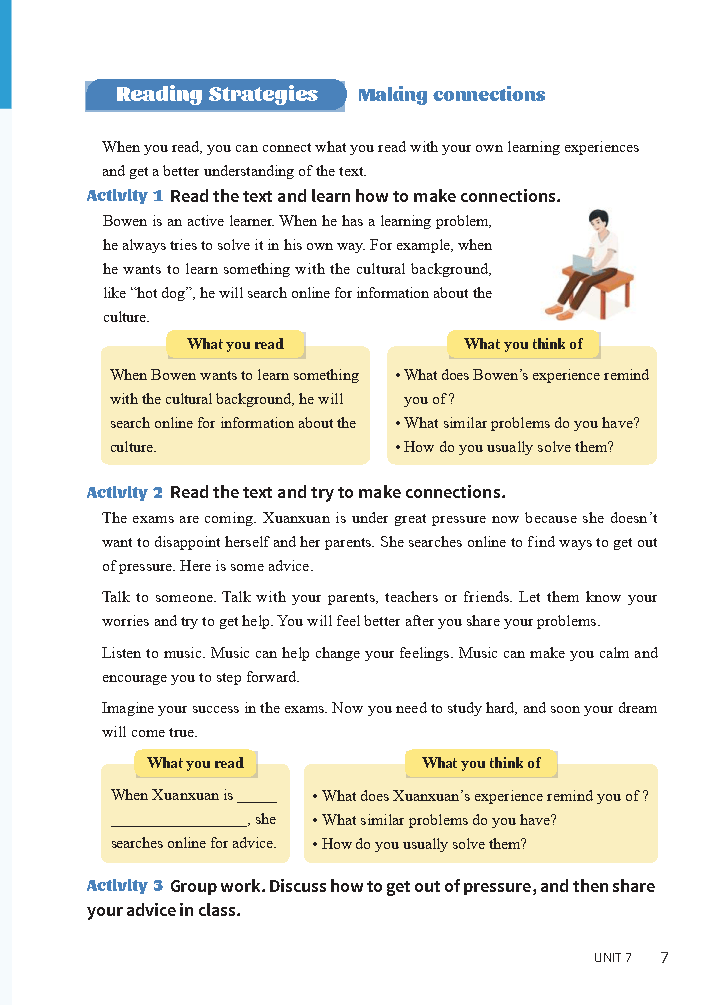 Reading Strategies Making connections

When you read, you can connect what you read with your own learning experiences and get a better understanding of the text.

Activity 1 Read the text and learn how to make connections.

Bowen is an active learner. When he has a learning problem, he always tries to solve it in his own way. For example, when he wants to learn something with the cultural background, like "hot dog", he will search online for information about the culture.

What you read

When Bowen wants to learn something with the cultural background, he will search online for information about the culture.

What you think of

• What does Bowen's experience remind you of ?
• What similar problems do you have?
• How do you usually solve them?

Activity 2 Read the text and try to make connections.

The exams are coming. Xuanxuan is under great pressure now because she doesn't want to disappoint herself and her parents. She searches online to find ways to get out of pressure. Here is some advice.

Talk to someone. Talk with your parents, teachers or friends. Let them know your worries and try to get help. You will feel better after you share your problems.

Listen to music. Music can help change your feelings. Music can make you calm and encourage you to step forward.

Imagine your success in the exams. Now you need to study hard, and soon your dream will come true.

What you read

When Xuanxuan is _____ __________________, she searches online for advice.

What you think of

• What does Xuanxuan's experience remind you of ?
• What similar problems do you have?
• How do you usually solve them?

Activity 3 Group work. Discuss how to get out of pressure, and then share your advice in class.

UNIT 7 7